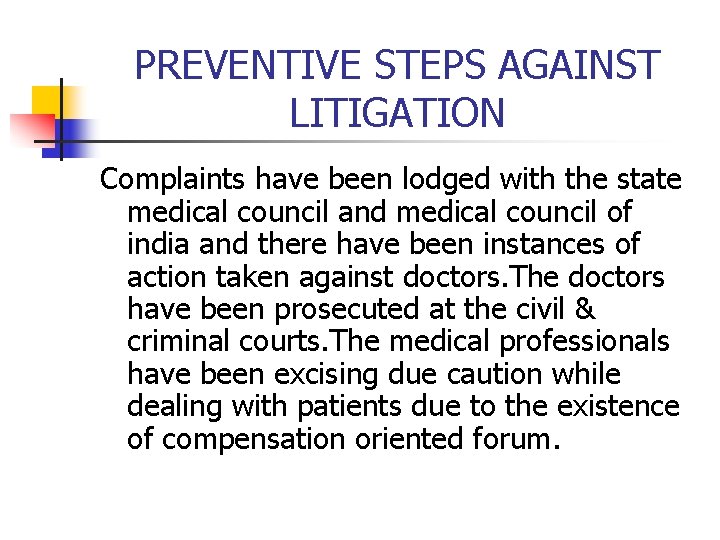 PREVENTIVE STEPS AGAINST LITIGATION

Complaints have been lodged with the state medical council and medical council of india and there have been instances of action taken against doctors.The doctors have been prosecuted at the civil & criminal courts.The medical professionals have been excising due caution while dealing with patients due to the existence of compensation oriented forum.